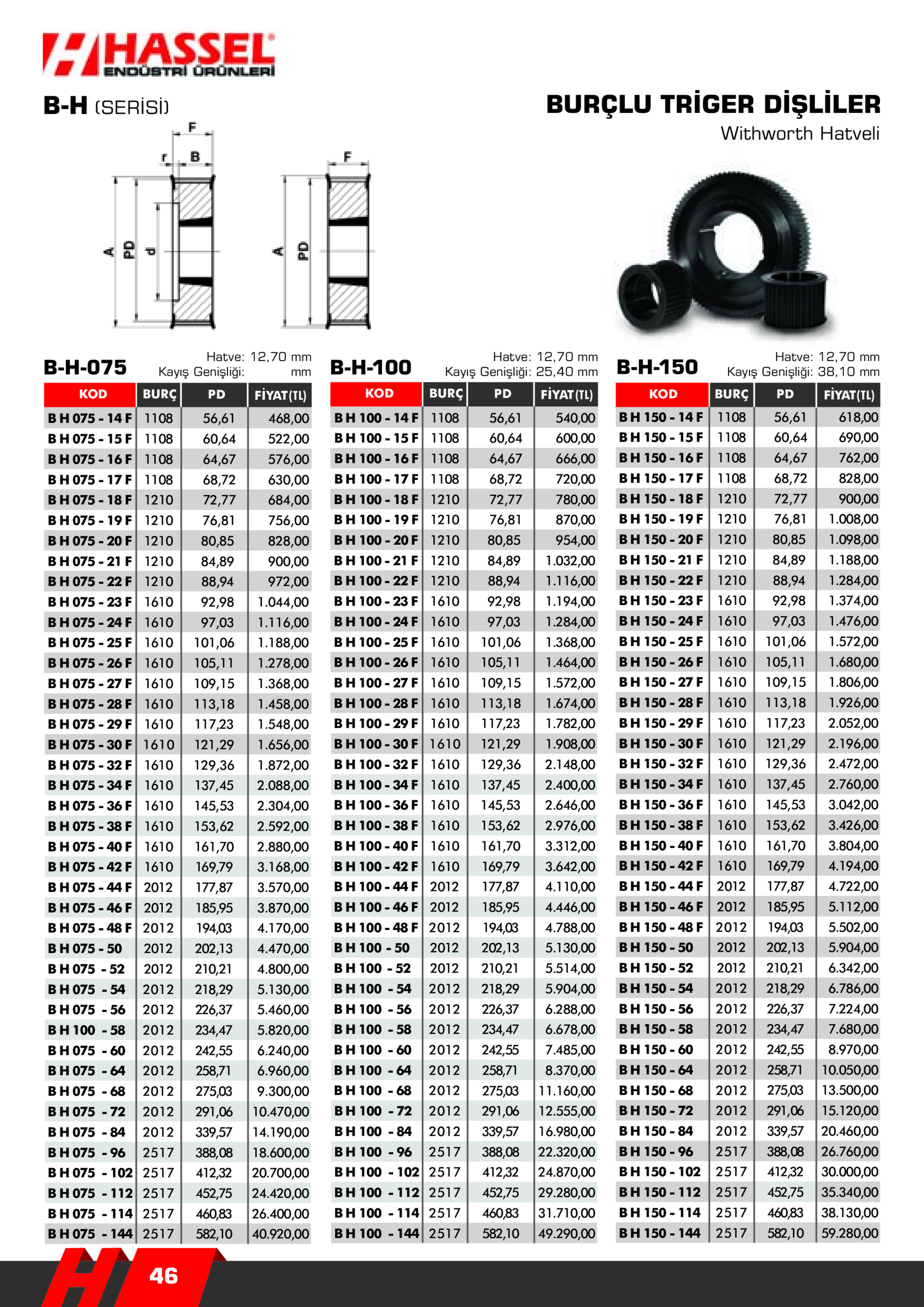 HASSEL
ENDÜSTRİ ÜRÜNLERİ

B-H (SERİSİ)

BURÇLU TRİGER DİŞLİLER
Withworth Hatveli

F
r B
A PD d
F
A PD

B-H-075
Hatve: 12,70 mm
Kayış Genişliği: mm

| KOD | BURÇ | PD | FİYAT(TL) |
|---|---|---|---|
| B H 075 - 14 F | 1108 | 56,61 | 468,00 |
| B H 075 - 15 F | 1108 | 60,64 | 522,00 |
| B H 075 - 16 F | 1108 | 64,67 | 576,00 |
| B H 075 - 17 F | 1108 | 68,72 | 630,00 |
| B H 075 - 18 F | 1210 | 72,77 | 684,00 |
| B H 075 - 19 F | 1210 | 76,81 | 756,00 |
| B H 075 - 20 F | 1210 | 80,85 | 828,00 |
| B H 075 - 21 F | 1210 | 84,89 | 900,00 |
| B H 075 - 22 F | 1210 | 88,94 | 972,00 |
| B H 075 - 23 F | 1610 | 92,98 | 1.044,00 |
| B H 075 - 24 F | 1610 | 97,03 | 1.116,00 |
| B H 075 - 25 F | 1610 | 101,06 | 1.188,00 |
| B H 075 - 26 F | 1610 | 105,11 | 1.278,00 |
| B H 075 - 27 F | 1610 | 109,15 | 1.368,00 |
| B H 075 - 28 F | 1610 | 113,18 | 1.458,00 |
| B H 075 - 29 F | 1610 | 117,23 | 1.548,00 |
| B H 075 - 30 F | 1610 | 121,29 | 1.656,00 |
| B H 075 - 32 F | 1610 | 129,36 | 1.872,00 |
| B H 075 - 34 F | 1610 | 137,45 | 2.088,00 |
| B H 075 - 36 F | 1610 | 145,53 | 2.304,00 |
| B H 075 - 38 F | 1610 | 153,62 | 2.592,00 |
| B H 075 - 40 F | 1610 | 161,70 | 2.880,00 |
| B H 075 - 42 F | 1610 | 169,79 | 3.168,00 |
| B H 075 - 44 F | 2012 | 177,87 | 3.570,00 |
| B H 075 - 46 F | 2012 | 185,95 | 3.870,00 |
| B H 075 - 48 F | 2012 | 194,03 | 4.170,00 |
| B H 075 - 50 | 2012 | 202,13 | 4.470,00 |
| B H 075 - 52 | 2012 | 210,21 | 4.800,00 |
| B H 075 - 54 | 2012 | 218,29 | 5.130,00 |
| B H 075 - 56 | 2012 | 226,37 | 5.460,00 |
| B H 100 - 58 | 2012 | 234,47 | 5.820,00 |
| B H 075 - 60 | 2012 | 242,55 | 6.240,00 |
| B H 075 - 64 | 2012 | 258,71 | 6.960,00 |
| B H 075 - 68 | 2012 | 275,03 | 9.300,00 |
| B H 075 - 72 | 2012 | 291,06 | 10.470,00 |
| B H 075 - 84 | 2012 | 339,57 | 14.190,00 |
| B H 075 - 96 | 2517 | 388,08 | 18.600,00 |
| B H 075 - 102 | 2517 | 412,32 | 20.700,00 |
| B H 075 - 112 | 2517 | 452,75 | 24.420,00 |
| B H 075 - 114 | 2517 | 460,83 | 26.400,00 |
| B H 075 - 144 | 2517 | 582,10 | 40.920,00 |

B-H-100
Hatve: 12,70 mm
Kayış Genişliği: 25,40 mm

| KOD | BURÇ | PD | FİYAT(TL) |
|---|---|---|---|
| B H 100 - 14 F | 1108 | 56,61 | 540,00 |
| B H 100 - 15 F | 1108 | 60,64 | 600,00 |
| B H 100 - 16 F | 1108 | 64,67 | 666,00 |
| B H 100 - 17 F | 1108 | 68,72 | 720,00 |
| B H 100 - 18 F | 1210 | 72,77 | 780,00 |
| B H 100 - 19 F | 1210 | 76,81 | 870,00 |
| B H 100 - 20 F | 1210 | 80,85 | 954,00 |
| B H 100 - 21 F | 1210 | 84,89 | 1.032,00 |
| B H 100 - 22 F | 1210 | 88,94 | 1.116,00 |
| B H 100 - 23 F | 1610 | 92,98 | 1.194,00 |
| B H 100 - 24 F | 1610 | 97,03 | 1.284,00 |
| B H 100 - 25 F | 1610 | 101,06 | 1.368,00 |
| B H 100 - 26 F | 1610 | 105,11 | 1.464,00 |
| B H 100 - 27 F | 1610 | 109,15 | 1.572,00 |
| B H 100 - 28 F | 1610 | 113,18 | 1.674,00 |
| B H 100 - 29 F | 1610 | 117,23 | 1.782,00 |
| B H 100 - 30 F | 1610 | 121,29 | 1.908,00 |
| B H 100 - 32 F | 1610 | 129,36 | 2.148,00 |
| B H 100 - 34 F | 1610 | 137,45 | 2.400,00 |
| B H 100 - 36 F | 1610 | 145,53 | 2.646,00 |
| B H 100 - 38 F | 1610 | 153,62 | 2.976,00 |
| B H 100 - 40 F | 1610 | 161,70 | 3.312,00 |
| B H 100 - 42 F | 1610 | 169,79 | 3.642,00 |
| B H 100 - 44 F | 2012 | 177,87 | 4.110,00 |
| B H 100 - 46 F | 2012 | 185,95 | 4.446,00 |
| B H 100 - 48 F | 2012 | 194,03 | 4.788,00 |
| B H 100 - 50 | 2012 | 202,13 | 5.130,00 |
| B H 100 - 52 | 2012 | 210,21 | 5.514,00 |
| B H 100 - 54 | 2012 | 218,29 | 5.904,00 |
| B H 100 - 56 | 2012 | 226,37 | 6.288,00 |
| B H 100 - 58 | 2012 | 234,47 | 6.678,00 |
| B H 100 - 60 | 2012 | 242,55 | 7.485,00 |
| B H 100 - 64 | 2012 | 258,71 | 8.370,00 |
| B H 100 - 68 | 2012 | 275,03 | 11.160,00 |
| B H 100 - 72 | 2012 | 291,06 | 12.555,00 |
| B H 100 - 84 | 2012 | 339,57 | 16.980,00 |
| B H 100 - 96 | 2517 | 388,08 | 22.320,00 |
| B H 100 - 102 | 2517 | 412,32 | 24.870,00 |
| B H 100 - 112 | 2517 | 452,75 | 29.280,00 |
| B H 100 - 114 | 2517 | 460,83 | 31.710,00 |
| B H 100 - 144 | 2517 | 582,10 | 49.290,00 |

B-H-150
Hatve: 12,70 mm
Kayış Genişliği: 38,10 mm

| KOD | BURÇ | PD | FİYAT(TL) |
|---|---|---|---|
| B H 150 - 14 F | 1108 | 56,61 | 618,00 |
| B H 150 - 15 F | 1108 | 60,64 | 690,00 |
| B H 150 - 16 F | 1108 | 64,67 | 762,00 |
| B H 150 - 17 F | 1108 | 68,72 | 828,00 |
| B H 150 - 18 F | 1210 | 72,77 | 900,00 |
| B H 150 - 19 F | 1210 | 76,81 | 1.008,00 |
| B H 150 - 20 F | 1210 | 80,85 | 1.098,00 |
| B H 150 - 21 F | 1210 | 84,89 | 1.188,00 |
| B H 150 - 22 F | 1210 | 88,94 | 1.284,00 |
| B H 150 - 23 F | 1610 | 92,98 | 1.374,00 |
| B H 150 - 24 F | 1610 | 97,03 | 1.476,00 |
| B H 150 - 25 F | 1610 | 101,06 | 1.572,00 |
| B H 150 - 26 F | 1610 | 105,11 | 1.680,00 |
| B H 150 - 27 F | 1610 | 109,15 | 1.806,00 |
| B H 150 - 28 F | 1610 | 113,18 | 1.926,00 |
| B H 150 - 29 F | 1610 | 117,23 | 2.052,00 |
| B H 150 - 30 F | 1610 | 121,29 | 2.196,00 |
| B H 150 - 32 F | 1610 | 129,36 | 2.472,00 |
| B H 150 - 34 F | 1610 | 137,45 | 2.760,00 |
| B H 150 - 36 F | 1610 | 145,53 | 3.042,00 |
| B H 150 - 38 F | 1610 | 153,62 | 3.426,00 |
| B H 150 - 40 F | 1610 | 161,70 | 3.804,00 |
| B H 150 - 42 F | 1610 | 169,79 | 4.194,00 |
| B H 150 - 44 F | 2012 | 177,87 | 4.722,00 |
| B H 150 - 46 F | 2012 | 185,95 | 5.112,00 |
| B H 150 - 48 F | 2012 | 194,03 | 5.502,00 |
| B H 150 - 50 | 2012 | 202,13 | 5.904,00 |
| B H 150 - 52 | 2012 | 210,21 | 6.342,00 |
| B H 150 - 54 | 2012 | 218,29 | 6.786,00 |
| B H 150 - 56 | 2012 | 226,37 | 7.224,00 |
| B H 150 - 58 | 2012 | 234,47 | 7.680,00 |
| B H 150 - 60 | 2012 | 242,55 | 8.970,00 |
| B H 150 - 64 | 2012 | 258,71 | 10.050,00 |
| B H 150 - 68 | 2012 | 275,03 | 13.500,00 |
| B H 150 - 72 | 2012 | 291,06 | 15.120,00 |
| B H 150 - 84 | 2012 | 339,57 | 20.460,00 |
| B H 150 - 96 | 2517 | 388,08 | 26.760,00 |
| B H 150 - 102 | 2517 | 412,32 | 30.000,00 |
| B H 150 - 112 | 2517 | 452,75 | 35.340,00 |
| B H 150 - 114 | 2517 | 460,83 | 38.130,00 |
| B H 150 - 144 | 2517 | 582,10 | 59.280,00 |

46